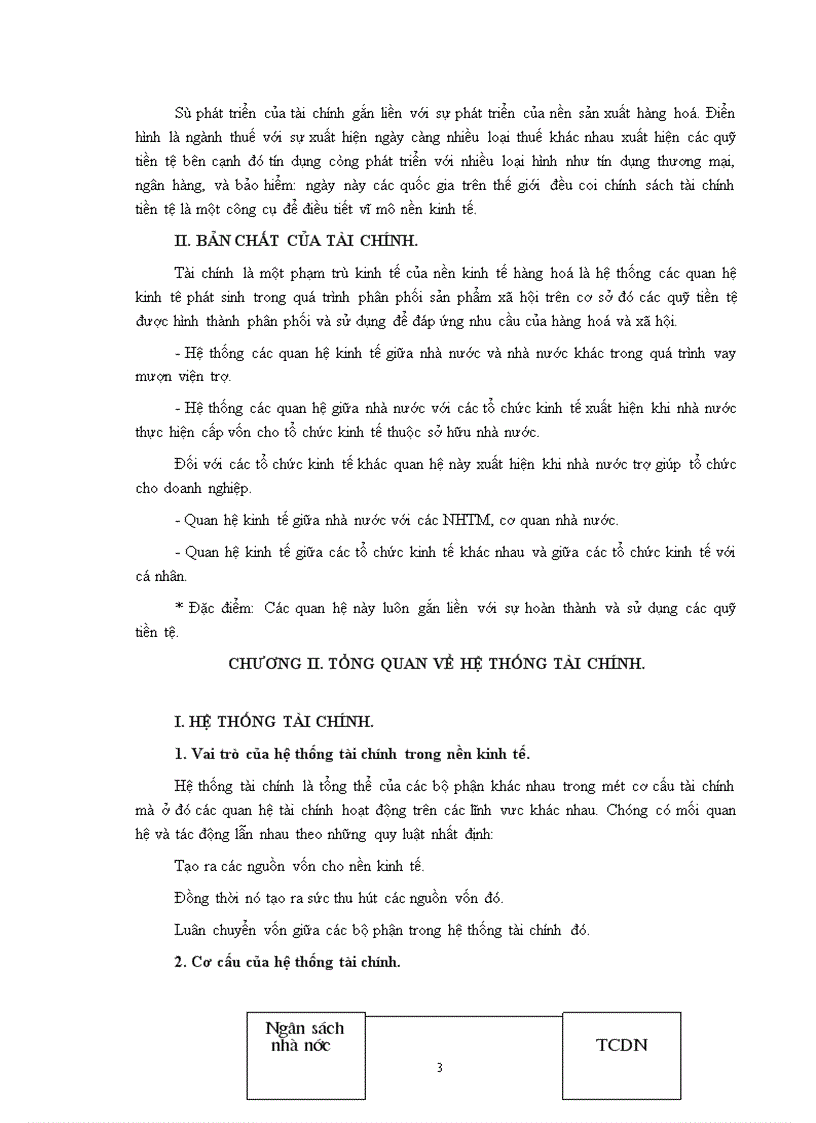 Sù phát triển của tài chính gắn liền với sự phát triển của nền sản xuất hàng hoá. Điển hình là ngành thuế với sự xuất hiện ngày càng nhiều loại thuế khác nhau xuất hiện các quỹ tiền tệ bên cạnh đó tín dụng còng phát triển với nhiều loại hình như tín dụng thương mai, ngân hàng, và bảo hiểm: ngày này các quốc gia trên thế giới đều coi chính sách tài chính tiền tệ là một công cụ để điều tiết vĩ mô nền kinh tế.

II. BẢN CHẤT CỦA TÀI CHÍNH.

Tài chính là một phạm trù kinh tế của nền kinh tế hàng hoá là hệ thống các quan hệ kinh tê phát sinh trong quá trình phân phối sản phẩm xã hội trên cơ sở đó các quỹ tiền tệ được hình thành phân phối và sử dụng để đáp ứng nhu cầu của hàng hoá và xã hội.

- Hệ thống các quan hệ kinh tế giữa nhà nước và nhà nước khác trong quá trình vay mượn viện trợ.

- Hệ thống các quan hệ giữa nhà nước với các tổ chức kinh tế xuất hiện khi nhà nước thực hiện cấp vốn cho tổ chức kinh tế thuộc sở hữu nhà nước.

Đối với các tổ chức kinh tế khác quan hệ này xuất hiện khi nhà nước trợ giúp tổ chức cho doanh nghiệp.

- Quan hệ kinh tế giữa nhà nước với các NHTM, cơ quan nhà nước.

- Quan hệ kinh tế giữa các tổ chức kinh tế khác nhau và giữa các tổ chức kinh tế với cá nhân.

* Đặc điểm: Các quan hệ này luôn gắn liền với sự hoàn thành và sử dụng các quỹ tiền tệ.

CHƯƠNG II. TỔNG QUAN VỀ HỆ THỐNG TÀI CHÍNH.

I. HỆ THỐNG TÀI CHÍNH.

1. Vai trò của hệ thống tài chính trong nền kinh tế.

Hệ thống tài chính là tổng thể của các bộ phận khác nhau trong mét cơ cấu tài chính mà ở đó các quan hệ tài chính hoạt động trên các lĩnh vưc khác nhau. Chóng có mối quan hệ và tác động lẫn nhau theo những quy luật nhất định:

Tạo ra các nguồn vốn cho nền kinh tế.

Đồng thời nó tạo ra sức thu hút các nguồn vốn đó.

Luân chuyển vốn giữa các bộ phận trong hệ thống tài chính đó.

2. Cơ cấu của hệ thống tài chính.

Ngân sách nhà nớc

TCDN

3